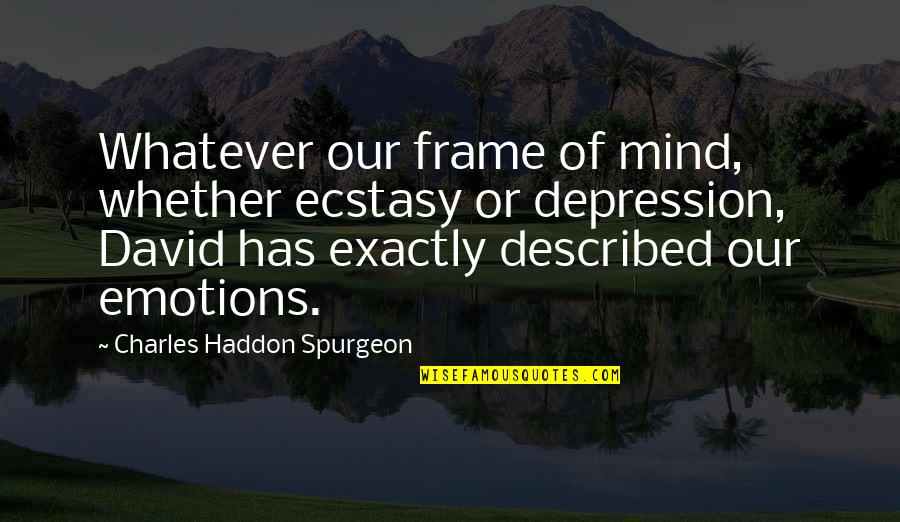 Whatever our frame of mind, whether ecstasy or depression, David has exactly described our emotions.

~ Charles Haddon Spurgeon

WISEFAMOUSQUOTES.COM